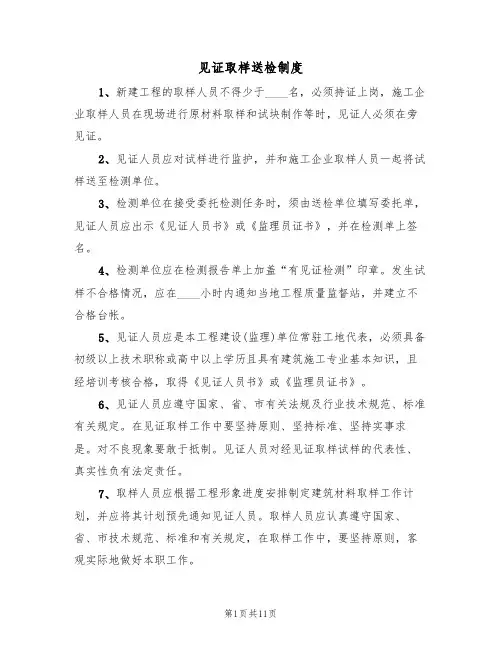 见证取样送检制度

1、新建工程的取样人员不得少于____名，必须持证上岗，施工企业取样人员在现场进行原材料取样和试块制作等时，见证人必须在旁见证。

2、见证人员应对试样进行监护，并和施工企业取样人员一起将试样送至检测单位。

3、检测单位在接受委托检测任务时，须由送检单位填写委托单，见证人员应出示《见证人员书》或《监理员证书》，并在检测单上签名。

4、检测单位应在检测报告单上加盖“有见证检测”印章。发生试样不合格情况，应在____小时内通知当地工程质量监督站，并建立不合格台帐。

5、见证人员应是本工程建设(监理)单位常驻工地代表，必须具备初级以上技术职称或高中以上学历且具有建筑施工专业基本知识，且经培训考核合格，取得《见证人员书》或《监理员证书》。

6、见证人员应遵守国家、省、市有关法规及行业技术规范、标准有关规定。在见证取样工作中要坚持原则、坚持标准、坚持实事求是。对不良现象要敢于抵制。见证人员对经见证取样试样的代表性、真实性负有法定责任。

7、取样人员应根据工程形象进度安排制定建筑材料取样工作计划，并应将其计划预先通知见证人员。取样人员应认真遵守国家、省、市技术规范、标准和有关规定，在取样工作中，要坚持原则，客观实际地做好本职工作。

第1页共11页